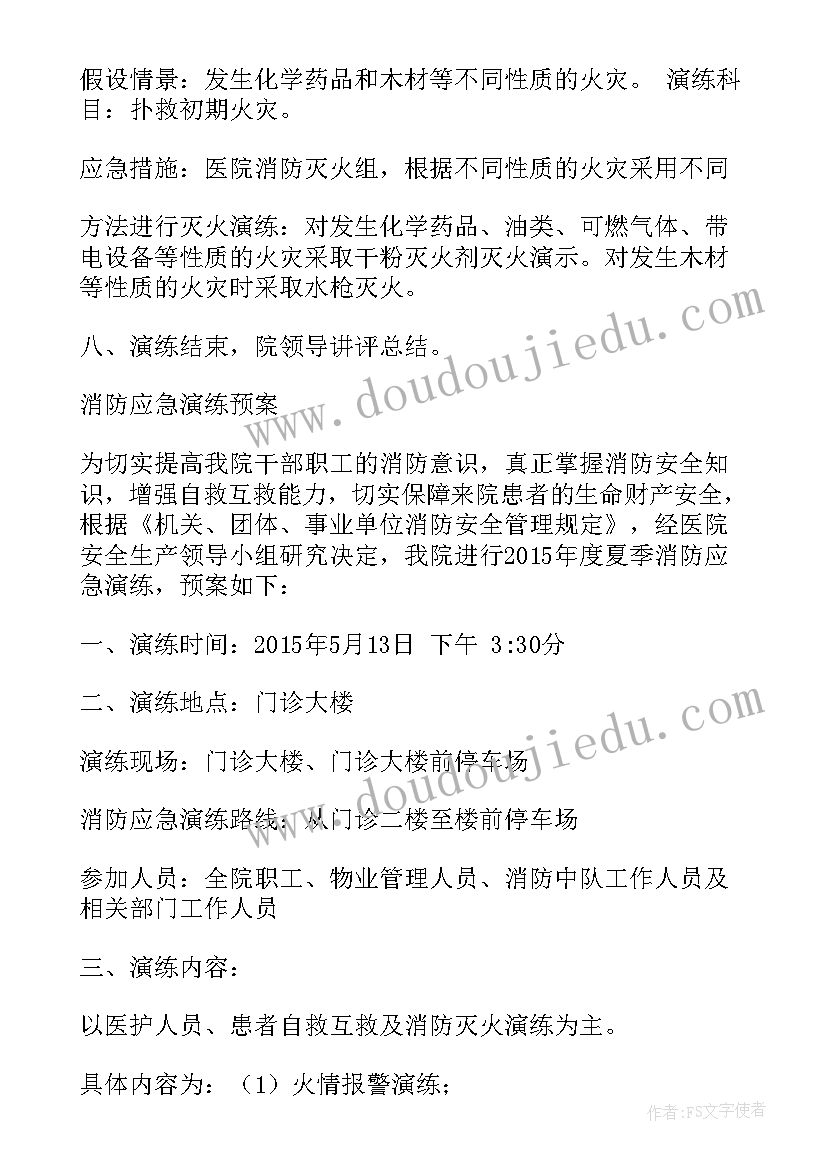 假设情景：发生化学药品和木材等不同性质的火灾。 演练科目：扑救初期火灾。

应急措施：医院消防灭火组，根据不同性质的火灾采用不同

方法进行灭火演练：对发生化学药品、油类、可燃气体、带电设备等性质的火灾采取干粉灭火剂灭火演示。对发生木材等性质的火灾时采取水枪灭火。

八、演练结束，院领导讲评总结。

消防应急演练预案

为切实提高我院干部职工的消防意识，真正掌握消防安全知识，增强自救互救能力，切实保障来院患者的生命财产安全，根据《机关、团体、事业单位消防安全管理规定》，经医院安全生产领导小组研究决定，我院进行2015年度夏季消防应急演练，预案如下：

一、演练时间：2015年5月13日 下午 3:30分

二、演练地点：门诊大楼

演练现场：门诊大楼、门诊大楼前停车场

消防应急演练路线：从门诊二楼至楼前停车场

参加人员：全院职工、物业管理人员、消防中队工作人员及相关部门工作人员

三、演练内容：

以医护人员、患者自救互救及消防灭火演练为主。

具体内容为：（1）火情报警演练；

www.doudoujiedu.com
www.doudoujiedu.com
作者：FS文字使者